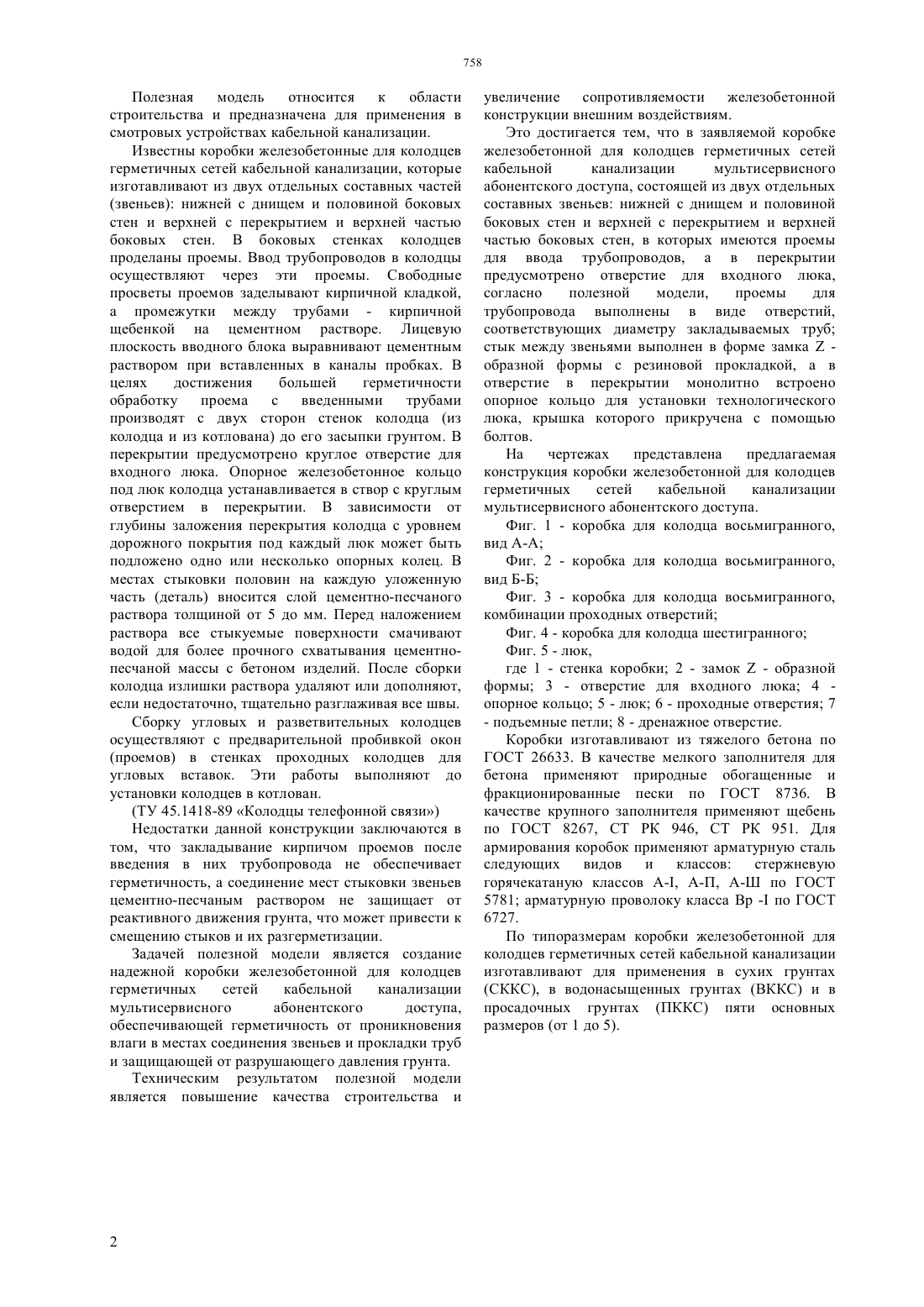 758

Полезная модель относится к области строительства и предназначена для применения в смотровых устройствах кабельной канализации.

Известны коробки железобетонные для колодцев герметичных сетей кабельной канализации, которые изготавливают из двух отдельных составных частей (звеньев): нижней с днищем и половиной боковых стен и верхней с перекрытием и верхней частью боковых стен. В боковых стенках колодцев проделаны проемы. Ввод трубопроводов в колодцы осуществляют через эти проемы. Свободные просветы проемов заделывают кирпичной кладкой, а промежутки между трубами - кирпичной щебенкой на цементном растворе. Лицевую плоскость вводного блока выравнивают цементным раствором при вставленных в каналы пробках. В целях достижения большей герметичности обработку проема с введенными трубами производят с двух сторон стенок колодца (из колодца и из котлована) до его засыпки грунтом. В перекрытии предусмотрено круглое отверстие для входного люка. Опорное железобетонное кольцо под люк колодца устанавливается в створ с круглым отверстием в перекрытии. В зависимости от глубины заложения перекрытия колодца с уровнем дорожного покрытия под каждый люк может быть подложено одно или несколько опорных колец. В местах стыковки половин на каждую уложенную часть (деталь) вносится слой цементно-песчаного раствора толщиной от 5 до мм. Перед наложением раствора все стыкуемые поверхности смачивают водой для более прочного схватывания цементно-песчаной массы с бетоном изделий. После сборки колодца излишки раствора удаляют или дополняют, если недостаточно, тщательно разглаживая все швы.

Сборку угловых и разветвительных колодцев осуществляют с предварительной пробивкой окон (проемов) в стенках проходных колодцев для угловых вставок. Эти работы выполняют до установки колодцев в котлован.

(ТУ 45.1418-89 «Колодцы телефонной связи»)

Недостатки данной конструкции заключаются в том, что закладывание кирпичом проемов после введения в них трубопровода не обеспечивает герметичность, а соединение мест стыковки звеньев цементно-песчаным раствором не защищает от реактивного движения грунта, что может привести к смещению стыков и их разгерметизации.

Задачей полезной модели является создание надежной коробки железобетонной для колодцев герметичных сетей кабельной канализации мультисервисного абонентского доступа, обеспечивающей герметичность от проникновения влаги в местах соединения звеньев и прокладки труб и защищающей от разрушающего давления грунта.

Техническим результатом полезной модели является повышение качества строительства и увеличение сопротивляемости железобетонной конструкции внешним воздействиям.

Это достигается тем, что в заявляемой коробке железобетонной для колодцев герметичных сетей кабельной канализации мультисервисного абонентского доступа, состоящей из двух отдельных составных звеньев: нижней с днищем и половиной боковых стен и верхней с перекрытием и верхней частью боковых стен, в которых имеются проемы для ввода трубопроводов, а в перекрытии предусмотрено отверстие для входного люка, согласно полезной модели, проемы для трубопровода выполнены в виде отверстий, соответствующих диаметру закладываемых труб; стык между звеньями выполнен в форме замка Z - образной формы с резиновой прокладкой, а в отверстие в перекрытии монолитно встроено опорное кольцо для установки технологического люка, крышка которого прикручена с помощью болтов.

На чертежах представлена предлагаемая конструкция коробки железобетонной для колодцев герметичных сетей кабельной канализации мультисервисного абонентского доступа.

Фиг. 1 - коробка для колодца восьмигранного, вид А-А;

Фиг. 2 - коробка для колодца восьмигранного, вид Б-Б;

Фиг. 3 - коробка для колодца восьмигранного, комбинации проходных отверстий;

Фиг. 4 - коробка для колодца шестигранного;

Фиг. 5 - люк,

где 1 - стенка коробки; 2 - замок Z - образной формы; 3 - отверстие для входного люка; 4 - опорное кольцо; 5 - люк; 6 - проходные отверстия; 7 - подъемные петли; 8 - дренажное отверстие.

Коробки изготавливают из тяжелого бетона по ГОСТ 26633. В качестве мелкого заполнителя для бетона применяют природные обогащенные и фракционированные пески по ГОСТ 8736. В качестве крупного заполнителя применяют щебень по ГОСТ 8267, СТ РК 946, СТ РК 951. Для армирования коробок применяют арматурную сталь следующих видов и классов: стержневую горячекатаную классов А-I, А-П, А-Ш по ГОСТ 5781; арматурную проволоку класса Вр -I по ГОСТ 6727.

По типоразмерам коробки железобетонной для колодцев герметичных сетей кабельной канализации изготавливают для применения в сухих грунтах (СККС), в водонасыщенных грунтах (ВККС) и в просадочных грунтах (ПККС) пяти основных размеров (от 1 до 5).

2